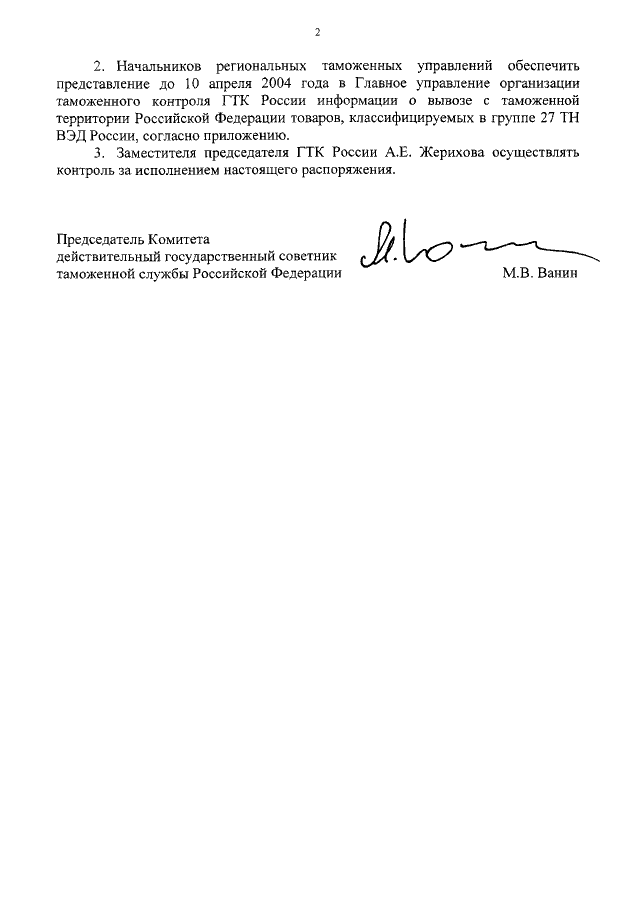 2

2. Начальников региональных таможенных управлений обеспечить представление до 10 апреля 2004 года в Главное управление организации таможенного контроля ГТК России информации о вывозе с таможенной территории Российской Федерации товаров, классифицируемых в группе 27 ТН ВЭД России, согласно приложению.

3. Заместителя председателя ГТК России А.Е. Жерихова осуществлять контроль за исполнением настоящего распоряжения.

Председатель Комитета
действительный государственный советник
таможенной службы Российской Федерации

М.В. Ванин